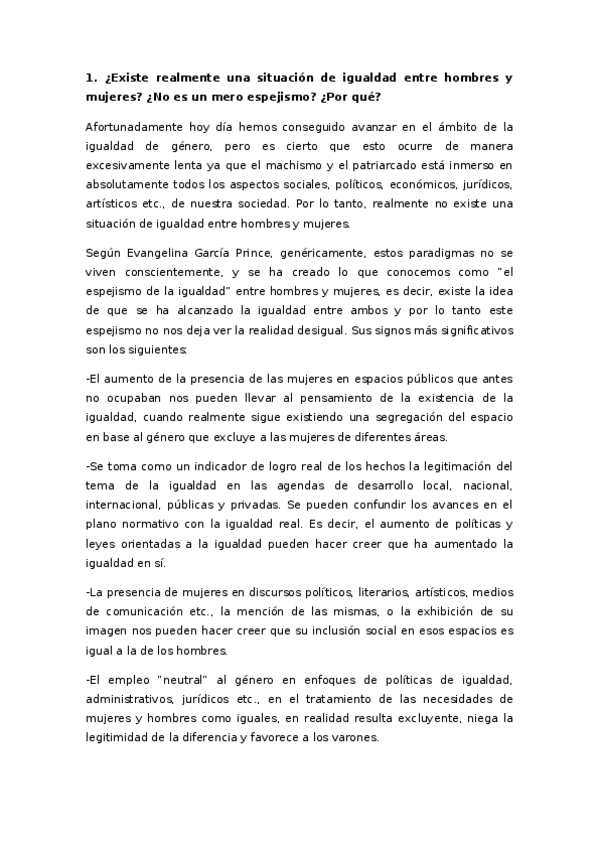 1. ¿Existe realmente una situación de igualdad entre hombres y mujeres? ¿No es un mero espejismo? ¿Por qué?

Afortunadamente hoy día hemos conseguido avanzar en el ámbito de la igualdad de género, pero es cierto que esto ocurre de manera excesivamente lenta ya que el machismo y el patriarcado está inmerso en absolutamente todos los aspectos sociales, políticos, económicos, jurídicos, artísticos etc., de nuestra sociedad. Por lo tanto, realmente no existe una situación de igualdad entre hombres y mujeres.

Según Evangelina García Prince, genéricamente, estos paradigmas no se viven conscientemente, y se ha creado lo que conocemos como "el espejismo de la igualdad" entre hombres y mujeres, es decir, existe la idea de que se ha alcanzado la igualdad entre ambos y por lo tanto este espejismo no nos deja ver la realidad desigual. Sus signos más significativos son los siguientes:

-El aumento de la presencia de las mujeres en espacios públicos que antes no ocupaban nos pueden llevar al pensamiento de la existencia de la igualdad, cuando realmente sigue existiendo una segregación del espacio en base al género que excluye a las mujeres de diferentes áreas.

-Se toma como un indicador de logro real de los hechos la legitimación del tema de la igualdad en las agendas de desarrollo local, nacional, internacional, públicas y privadas. Se pueden confundir los avances en el plano normativo con la igualdad real. Es decir, el aumento de políticas y leyes orientadas a la igualdad pueden hacer creer que ha aumentado la igualdad en sí.

-La presencia de mujeres en discursos políticos, literarios, artísticos, medios de comunicación etc., la mención de las mismas, o la exhibición de su imagen nos pueden hacer creer que su inclusión social en esos espacios es igual a la de los hombres.

-El empleo "neutral" al género en enfoques de políticas de igualdad, administrativos, jurídicos etc., en el tratamiento de las necesidades de mujeres y hombres como iguales, en realidad resulta excluyente, niega la legitimidad de la diferencia y favorece a los varones.